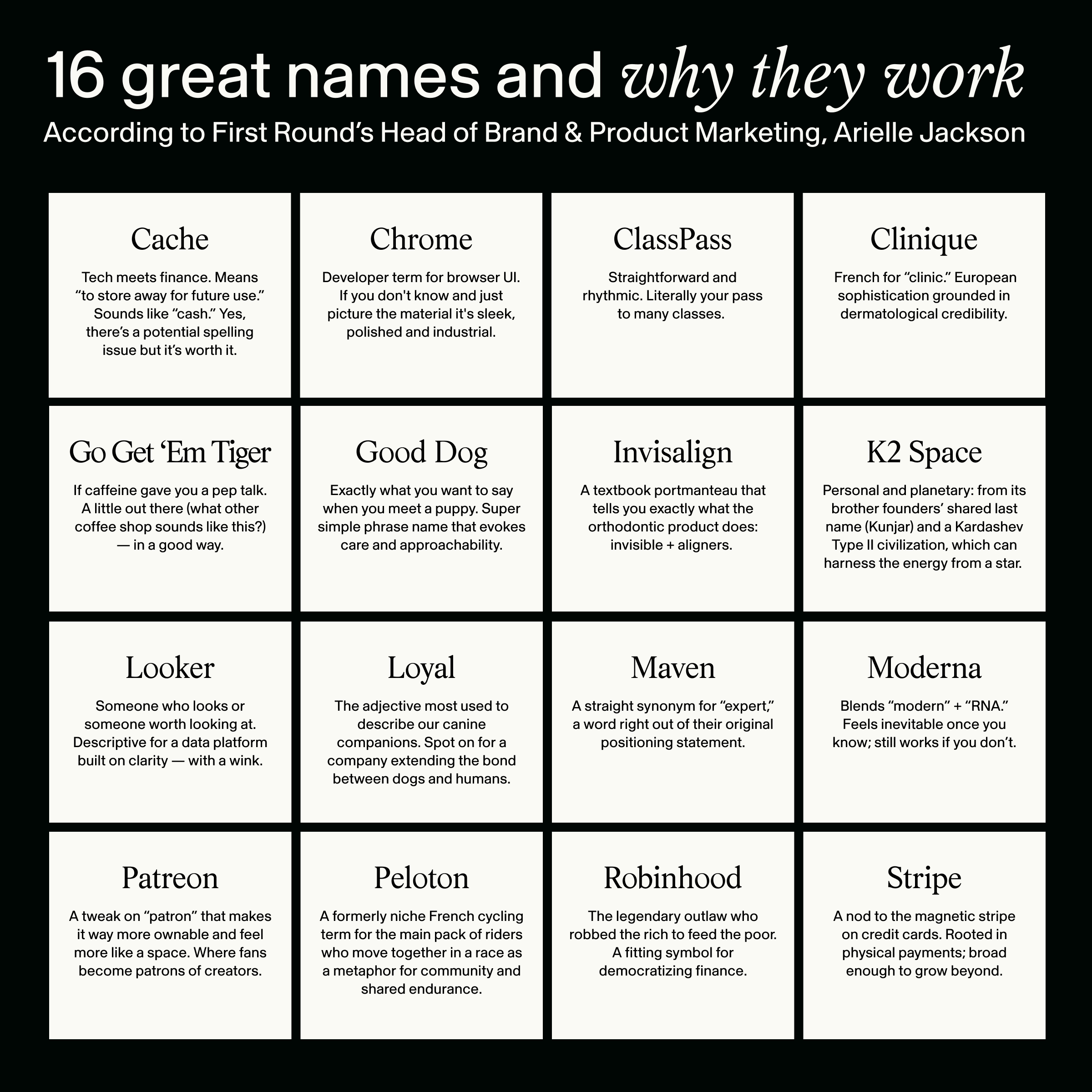 16 great names and why they work
According to First Round's Head of Brand & Product Marketing, Arielle Jackson

Cache
Tech meets finance. Means "to store away for future use." Sounds like "cash." Yes, there's a potential spelling issue but it's worth it.

Chrome
Developer term for browser UI. If you don't know and just picture the material it's sleek, polished and industrial.

ClassPass
Straightforward and rhythmic. Literally your pass to many classes.

Clinique
French for "clinic." European sophistication grounded in dermatological credibility.

Go Get 'Em Tiger
If caffeine gave you a pep talk. A little out there (what other coffee shop sounds like this?) — in a good way.

Good Dog
Exactly what you want to say when you meet a puppy. Super simple phrase name that evokes care and approachability.

Invisalign
A textbook portmanteau that tells you exactly what the orthodontic product does: invisible + aligners.

K2 Space
Personal and planetary: from its brother founders' shared last name (Kunjar) and a Kardashev Type II civilization, which can harness the energy from a star.

Looker
Someone who looks or someone worth looking at. Descriptive for a data platform built on clarity — with a wink.

Loyal
The adjective most used to describe our canine companions. Spot on for a company extending the bond between dogs and humans.

Maven
A straight synonym for "expert," a word right out of their original positioning statement.

Moderna
Blends "modern" + "RNA." Feels inevitable once you know; still works if you don't.

Patreon
A tweak on "patron" that makes it way more ownable and feel more like a space. Where fans become patrons of creators.

Peloton
A formerly niche French cycling term for the main pack of riders who move together in a race as a metaphor for community and shared endurance.

Robinhood
The legendary outlaw who robbed the rich to feed the poor. A fitting symbol for democratizing finance.

Stripe
A nod to the magnetic stripe on credit cards. Rooted in physical payments; broad enough to grow beyond.